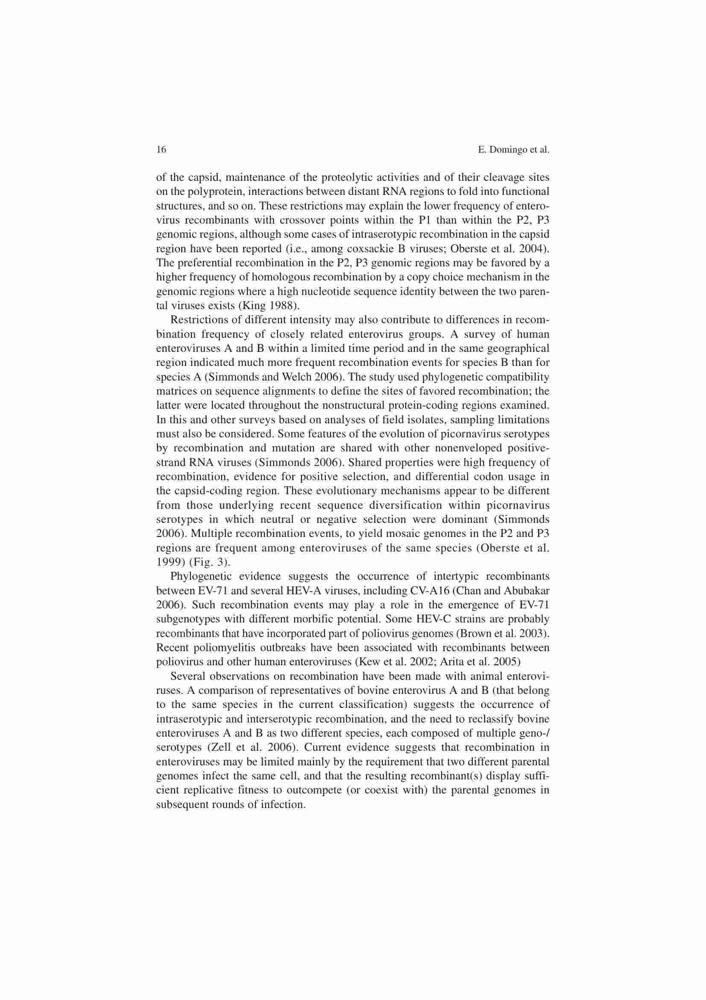 16 E. Domingo et al.

of the capsid, maintenance of the proteolytic activities and of their cleavage sites on the polyprotein, interactions between distant RNA regions to fold into functional structures, and so on. These restrictions may explain the lower frequency of enterovirus recombinants with crossover points within the P1 than within the P2, P3 genomic regions, although some cases of intraserotypic recombination in the capsid region have been reported (i.e., among coxsackie B viruses; Oberste et al. 2004). The preferential recombination in the P2, P3 genomic regions may be favored by a higher frequency of homologous recombination by a copy choice mechanism in the genomic regions where a high nucleotide sequence identity between the two parental viruses exists (King 1988).

Restrictions of different intensity may also contribute to differences in recombination frequency of closely related enterovirus groups. A survey of human enteroviruses A and B within a limited time period and in the same geographical region indicated much more frequent recombination events for species B than for species A (Simmonds and Welch 2006). The study used phylogenetic compatibility matrices on sequence alignments to define the sites of favored recombination; the latter were located throughout the nonstructural protein-coding regions examined. In this and other surveys based on analyses of field isolates, sampling limitations must also be considered. Some features of the evolution of picornavirus serotypes by recombination and mutation are shared with other nonenveloped positive-strand RNA viruses (Simmonds 2006). Shared properties were high frequency of recombination, evidence for positive selection, and differential codon usage in the capsid-coding region. These evolutionary mechanisms appear to be different from those underlying recent sequence diversification within picornavirus serotypes in which neutral or negative selection were dominant (Simmonds 2006). Multiple recombination events, to yield mosaic genomes in the P2 and P3 regions are frequent among enteroviruses of the same species (Oberste et al. 1999) (Fig. 3).

Phylogenetic evidence suggests the occurrence of intertypic recombinants between EV-71 and several HEV-A viruses, including CV-A16 (Chan and Abubakar 2006). Such recombination events may play a role in the emergence of EV-71 subgenotypes with different morbific potential. Some HEV-C strains are probably recombinants that have incorporated part of poliovirus genomes (Brown et al. 2003). Recent poliomyelitis outbreaks have been associated with recombinants between poliovirus and other human enteroviruses (Kew et al. 2002; Arita et al. 2005)

Several observations on recombination have been made with animal enteroviruses. A comparison of representatives of bovine enterovirus A and B (that belong to the same species in the current classification) suggests the occurrence of intraserotypic and interserotypic recombination, and the need to reclassify bovine enteroviruses A and B as two different species, each composed of multiple geno-/serotypes (Zell et al. 2006). Current evidence suggests that recombination in enteroviruses may be limited mainly by the requirement that two different parental genomes infect the same cell, and that the resulting recombinant(s) display sufficient replicative fitness to outcompete (or coexist with) the parental genomes in subsequent rounds of infection.